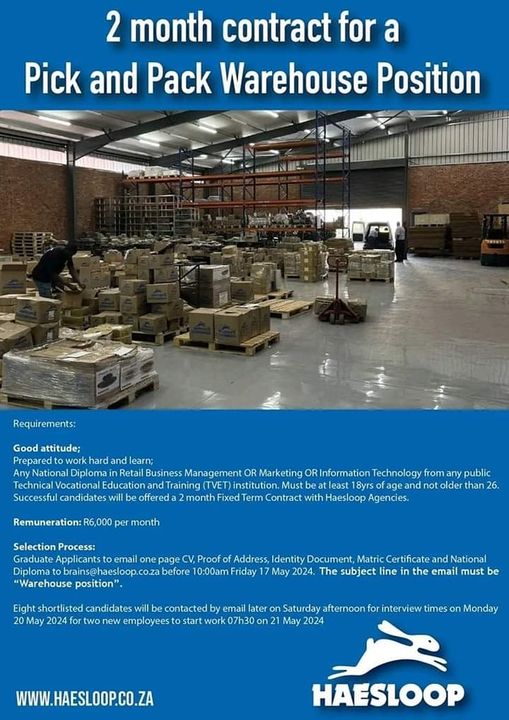 2 month contract for a
Pick and Pack Warehouse Position

Requirements:

Good attitude;
Prepared to work hard and learn;
Any National Diploma in Retail Business Management OR Marketing OR Information Technology from any public Technical Vocational Education and Training (TVET) institution. Must be at least 18yrs of age and not older than 26. Successful candidates will be offered a 2 month Fixed Term Contract with Haesloop Agencies.

Remuneration: R6,000 per month

Selection Process:
Graduate Applicants to email one page CV, Proof of Address, Identity Document, Matric Certificate and National Diploma to brains@haesloop.co.za before 10:00am Friday 17 May 2024. The subject line in the email must be "Warehouse position".

Eight shortlisted candidates will be contacted by email later on Saturday afternoon for interview times on Monday 20 May 2024 for two new employees to start work 07h30 on 21 May 2024

WWW.HAESLOOP.CO.ZA

HAESLOOP